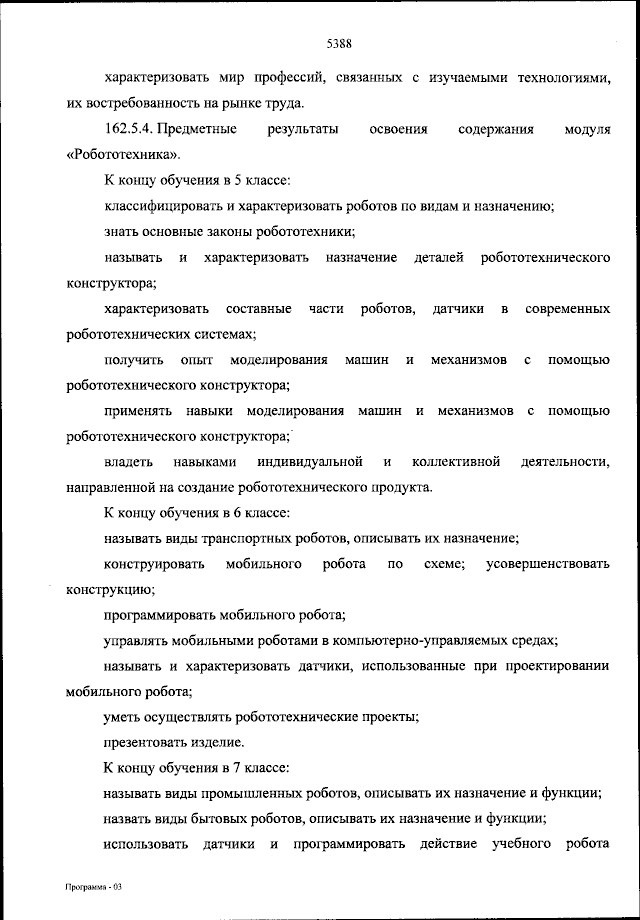 5388

характеризовать мир профессий, связанных с изучаемыми технологиями, их востребованность на рынке труда.

162.5.4. Предметные результаты освоения содержания модуля «Робототехника».

К концу обучения в 5 классе:

классифицировать и характеризовать роботов по видам и назначению;

знать основные законы робототехники;

называть и характеризовать назначение деталей робототехнического конструктора;

характеризовать составные части роботов, датчики в современных робототехнических системах;

получить опыт моделирования машин и механизмов с помощью робототехнического конструктора;

применять навыки моделирования машин и механизмов с помощью робототехнического конструктора;

владеть навыками индивидуальной и коллективной деятельности, направленной на создание робототехнического продукта.

К концу обучения в 6 классе:

называть виды транспортных роботов, описывать их назначение;

конструировать мобильного робота по схеме; усовершенствовать конструкцию;

программировать мобильного робота;

управлять мобильными роботами в компьютерно-управляемых средах;

называть и характеризовать датчики, использованные при проектировании мобильного робота;

уметь осуществлять робототехнические проекты;

презентовать изделие.

К концу обучения в 7 классе:

называть виды промышленных роботов, описывать их назначение и функции;

назвать виды бытовых роботов, описывать их назначение и функции;

использовать датчики и программировать действие учебного робота

Программа - 03